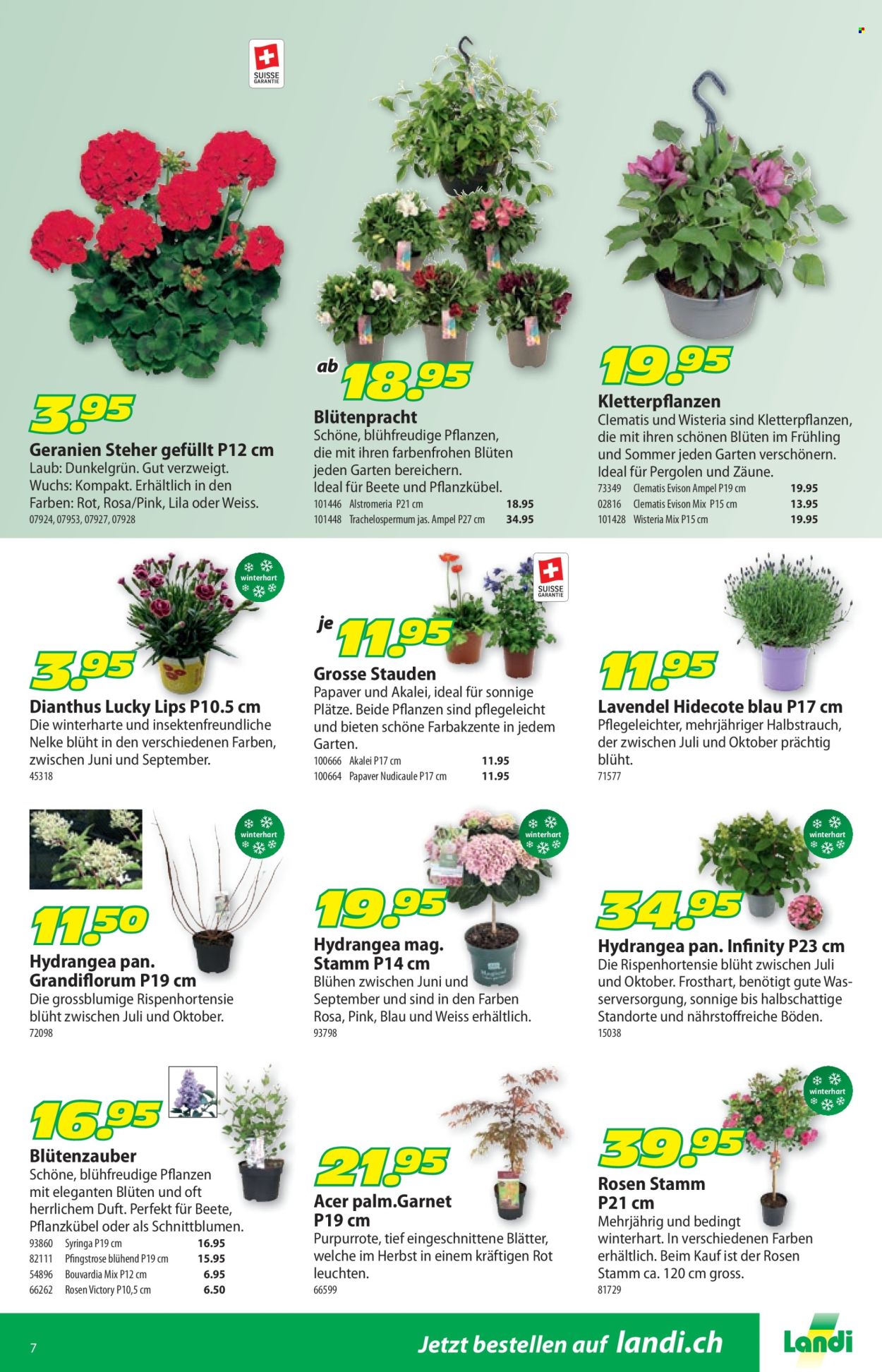 SUISSE GARANTIE

3.95
Geranien Steher gefüllt P12 cm
Laub: Dunkelgrün. Gut verzweigt. Wuchs: Kompakt. Erhältlich in den Farben: Rot, Rosa/Pink, Lila oder Weiss.
07924, 07953, 07927, 07928

ab 18.95
Blütenpracht
Schöne, blühfreudige Pflanzen, die mit ihren farbenfrohen Blüten jeden Garten bereichern. Ideal für Beete und Pflanzkübel.

| 101446 | Alstromeria P21 cm | 18.95 |
|---|---|---|
| 101448 | Trachelospermum jas. Ampel P27 cm | 34.95 |

19.95
Kletterpflanzen
Clematis und Wisteria sind Kletterpflanzen, die mit ihren schönen Blüten im Frühling und Sommer jeden Garten verschönern. Ideal für Pergolen und Zäune.

| 73349 | Clematis Evison Ampel P19 cm | 19.95 |
|---|---|---|
| 02816 | Clematis Evison Mix P15 cm | 13.95 |
| 101428 | Wisteria Mix P15 cm | 19.95 |

winterhart
3.95
Dianthus Lucky Lips P10.5 cm
Die winterharte und insektenfreundliche Nelke blüht in den verschiedenen Farben, zwischen Juni und September.
45318

SUISSE GARANTIE
je 11.95
Grosse Stauden
Papaver und Akalei, ideal für sonnige Plätze. Beide Pflanzen sind pflegeleicht und bieten schöne Farbakzente in jedem Garten.

| 100666 | Akalei P17 cm | 11.95 |
|---|---|---|
| 100664 | Papaver Nudicaule P17 cm | 11.95 |

11.95
Lavendel Hidecote blau P17 cm
Pflegeleichter, mehrjähriger Halbstrauch, der zwischen Juli und Oktober prächtig blüht.
71577

winterhart
11.50
Hydrangea pan. Grandiflorum P19 cm
Die grossblumige Rispenhortensie blüht zwischen Juli und Oktober.
72098

winterhart
19.95
Hydrangea mag. Stamm P14 cm
Blühen zwischen Juni und September und sind in den Farben Rosa, Pink, Blau und Weiss erhältlich.
93798

winterhart
34.95
Hydrangea pan. Infinity P23 cm
Die Rispenhortensie blüht zwischen Juli und Oktober. Frosthart, benötigt gute Wasserversorgung, sonnige bis halbschattige Standorte und nährstoffreiche Böden.
15038

16.95
Blütenzauber
Schöne, blühfreudige Pflanzen mit eleganten Blüten und oft herrlichem Duft. Perfekt für Beete, Pflanzkübel oder als Schnittblumen.

| 93860 | Syringa P19 cm | 16.95 |
|---|---|---|
| 82111 | Pfingstrose blühend P19 cm | 15.95 |
| 54896 | Bouvardia Mix P12 cm | 6.95 |
| 66262 | Rosen Victory P10,5 cm | 6.50 |

21.95
Acer palm.Garnet P19 cm
Purpurrote, tief eingeschnittene Blätter, welche im Herbst in einem kräftigen Rot leuchten.
66599

winterhart
39.95
Rosen Stamm P21 cm
Mehrjährig und bedingt winterhart. In verschiedenen Farben erhältlich. Beim Kauf ist der Rosen Stamm ca. 120 cm gross.
81729

7
Jetzt bestellen auf landi.ch
Landi